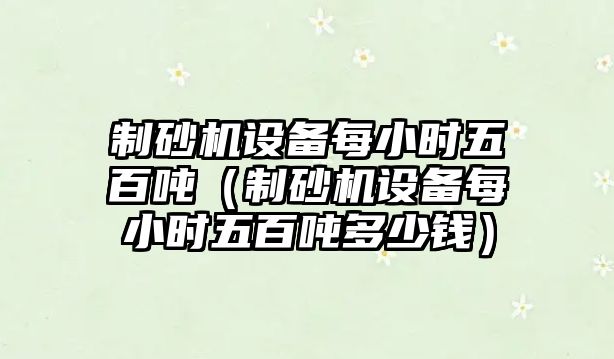 制砂机设备每小时五百吨（制砂机设备每小时五百吨多少钱）